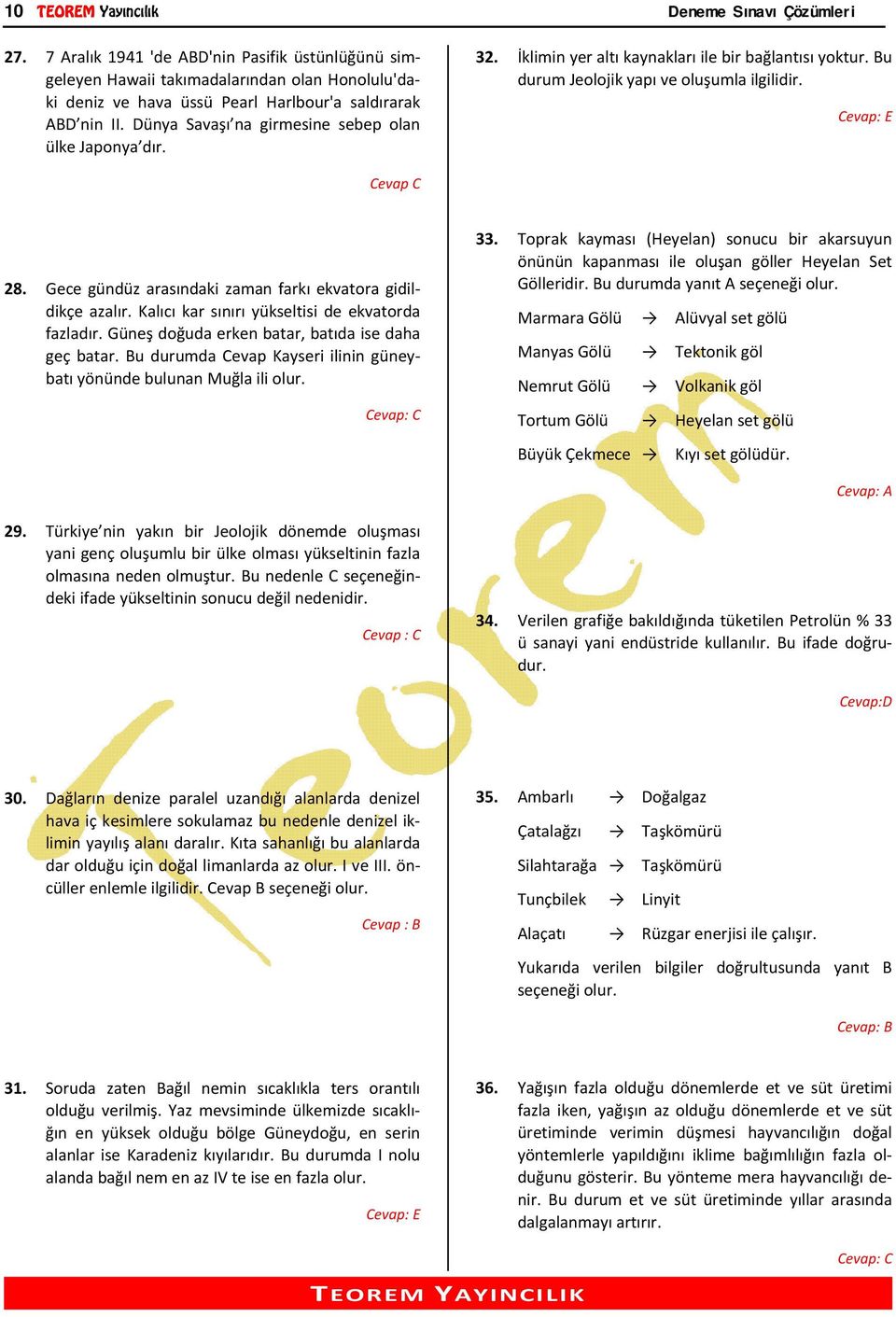 10 TEOREM Yayıncılık Deneme Sınavı Çözümleri

27. 7 Aralık 1941 'de ABD'nin Pasifik üstünlüğünü simgeleyen Hawaii takımadalarından olan Honolulu'daki deniz ve hava üssü Pearl Harlbour'a saldırarak ABD'nin II. Dünya Savaşı'na girmesine sebep olan ülke Japonya'dır.

Cevap C

28. Gece gündüz arasındaki zaman farkı ekvatora gidildikçe azalır. Kalıcı kar sınırı yükseltisi de ekvatorda fazladır. Güneş doğuda erken batar, batıda ise daha geç batar. Bu durumda Cevap Kayseri ilinin güneybatı yönünde bulunan Muğla ili olur.

Cevap: C

29. Türkiye'nin yakın bir Jeolojik dönemde oluşması yani genç oluşumlu bir ülke olması yükseltinin fazla olmasına neden olmuştur. Bu nedenle C seçeneğindeki ifade yükseltinin sonucu değil nedenidir.

Cevap : C

30. Dağların denize paralel uzandığı alanlarda denizel hava iç kesimlere sokulamaz bu nedenle denizel iklimin yayılış alanı daralır. Kıta sahanlığı bu alanlarda dar olduğu için doğal limanlarda az olur. I ve III. öncüller enlemle ilgilidir. Cevap B seçeneği olur.

Cevap : B

31. Soruda zaten Bağıl nemin sıcaklıkla ters orantılı olduğu verilmiş. Yaz mevsiminde ülkemizde sıcaklığın en yüksek olduğu bölge Güneydoğu, en serin alanlar ise Karadeniz kıyılarıdır. Bu durumda I nolu alanda bağıl nem en az IV te ise en fazla olur.

Cevap: E

32. İklimin yer altı kaynakları ile bir bağlantısı yoktur. Bu durum Jeolojik yapı ve oluşumla ilgilidir.

Cevap: E

33. Toprak kayması (Heyelan) sonucu bir akarsuyun önünün kapanması ile oluşan göller Heyelan Set Gölleridir. Bu durumda yanıt A seçeneği olur.

Marmara Gölü → Alüvyal set gölü

Manyas Gölü → Tektonik göl

Nemrut Gölü → Volkanik göl

Tortum Gölü → Heyelan set gölü

Büyük Çekmece → Kıyı set gölüdür.

Cevap: A

34. Verilen grafiğe bakıldığında tüketilen Petrolün % 33 ü sanayi yani endüstride kullanılır. Bu ifade doğrudur.

Cevap:D

35. Ambarlı → Doğalgaz

Çatalağzı → Taşkömürü

Silahtarağa → Taşkömürü

Tunçbilek → Linyit

Alaçatı → Rüzgar enerjisi ile çalışır.

Yukarıda verilen bilgiler doğrultusunda yanıt B seçeneği olur.

Cevap: B

36. Yağışın fazla olduğu dönemlerde et ve süt üretimi fazla iken, yağışın az olduğu dönemlerde et ve süt üretiminde verimin düşmesi hayvancılığın doğal yöntemlerle yapıldığını iklime bağımlılığın fazla olduğunu gösterir. Bu yönteme mera hayvancılığı denir. Bu durum et ve süt üretiminde yıllar arasında dalgalanmayı artırır.

Cevap: C

TEOREM YAYINCILIK